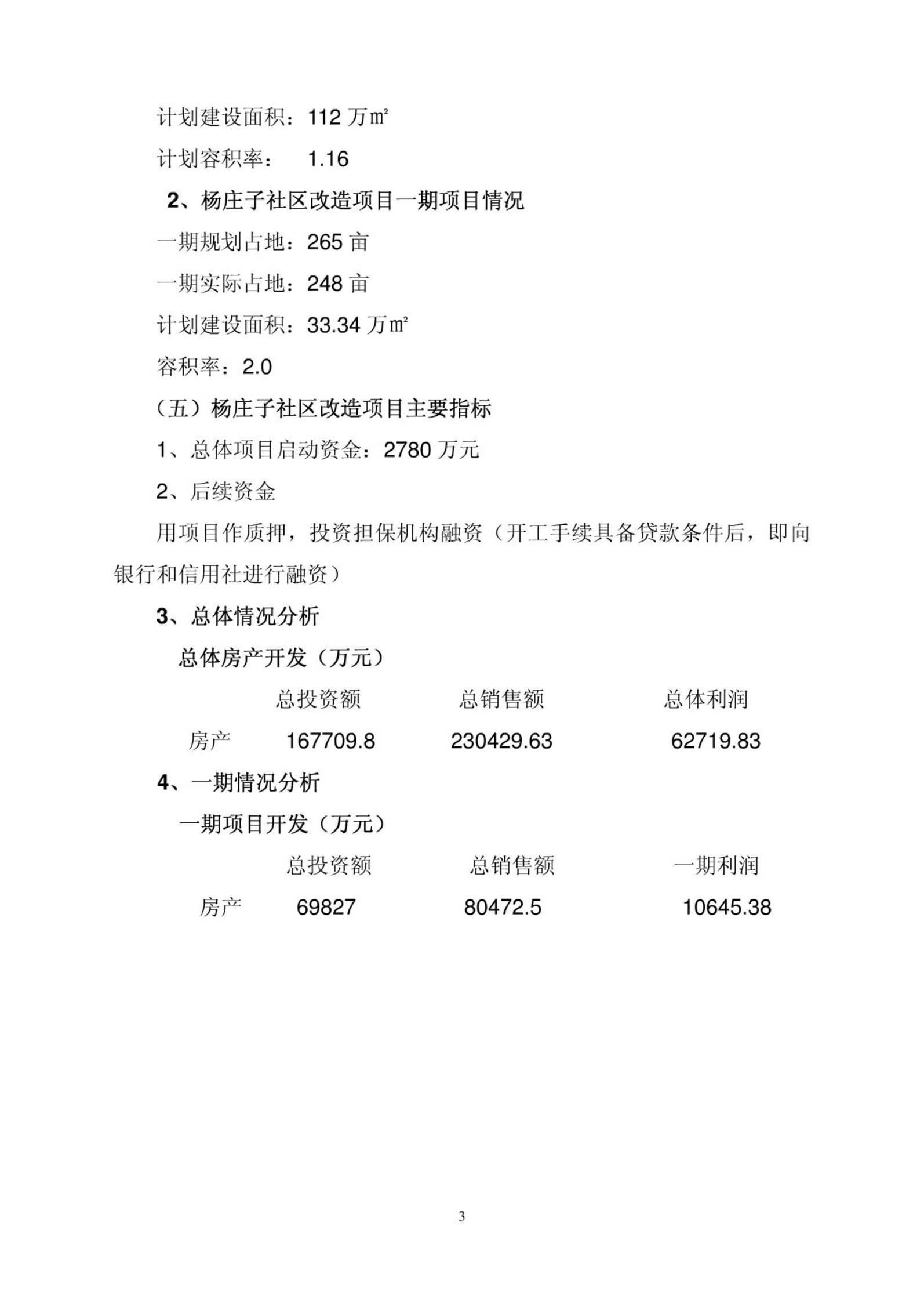 计划建设面积：112 万㎡

计划容积率：　1.16

2、杨庄子社区改造项目一期项目情况

一期规划占地：265 亩

一期实际占地：248 亩

计划建设面积：33.34 万㎡

容积率：2.0

（五）杨庄子社区改造项目主要指标

1、总体项目启动资金：2780 万元

2、后续资金

用项目作质押，投资担保机构融资（开工手续具备贷款条件后，即向银行和信用社进行融资）

3、总体情况分析

总体房产开发（万元）

|  | 总投资额 | 总销售额 | 总体利润 |
|---|---|---|---|
| 房产 | 167709.8 | 230429.63 | 62719.83 |

4、一期情况分析

一期项目开发（万元）

|  | 总投资额 | 总销售额 | 一期利润 |
|---|---|---|---|
| 房产 | 69827 | 80472.5 | 10645.38 |

3